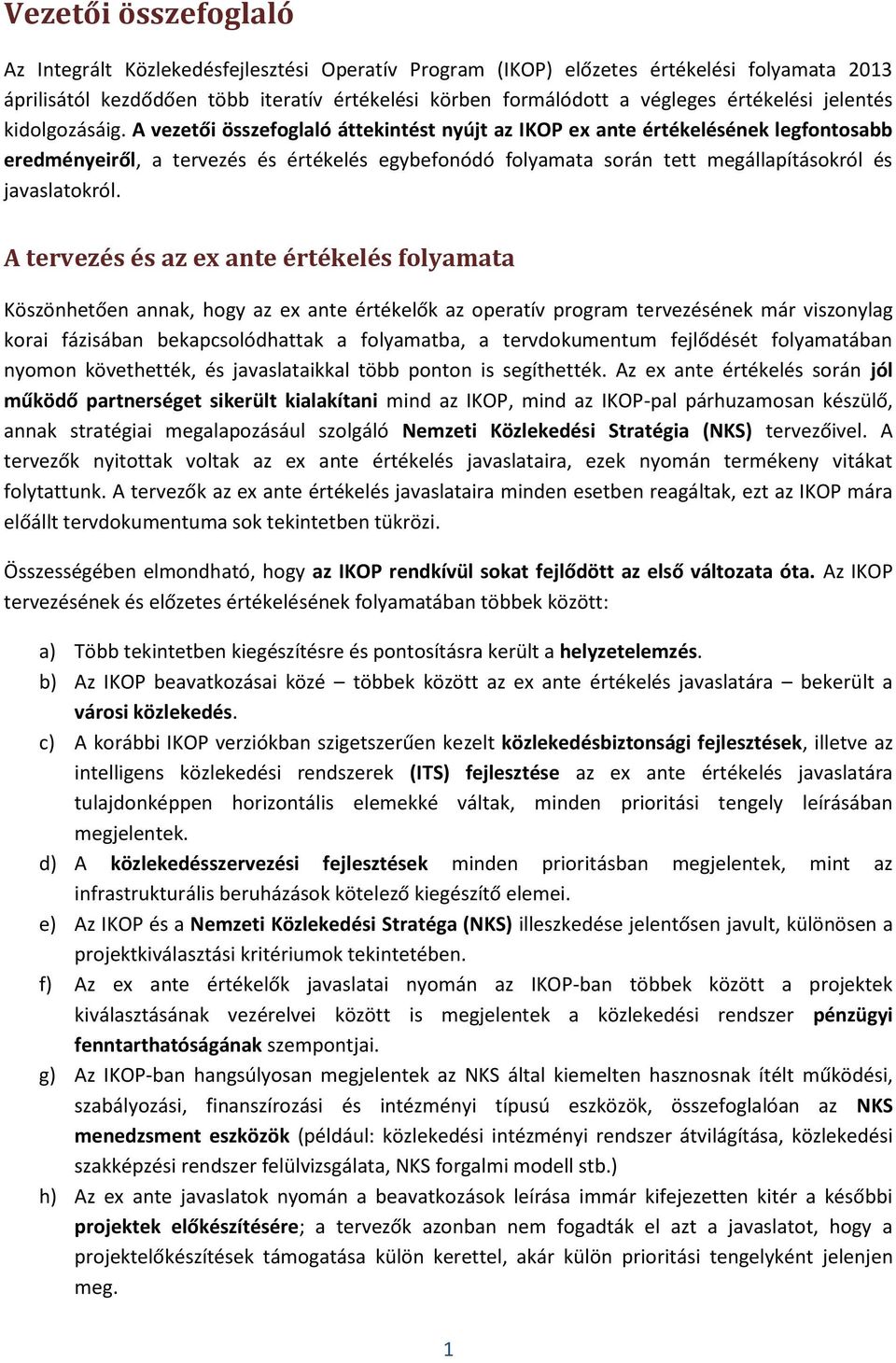 Vezetői összefoglaló

Az Integrált Közlekedésfejlesztési Operatív Program (IKOP) előzetes értékelési folyamata 2013 áprilisától kezdődően több iteratív értékelési körben formálódott a végleges értékelési jelentés kidolgozásáig. A vezetői összefoglaló áttekintést nyújt az IKOP ex ante értékelésének legfontosabb eredményeiről, a tervezés és értékelés egybefonódó folyamata során tett megállapításokról és javaslatokról.

A tervezés és az ex ante értékelés folyamata

Köszönhetően annak, hogy az ex ante értékelők az operatív program tervezésének már viszonylag korai fázisában bekapcsolódhattak a folyamatba, a tervdokumentum fejlődését folyamatában nyomon követhették, és javaslataikkal több ponton is segíthették. Az ex ante értékelés során jól működő partnerséget sikerült kialakítani mind az IKOP, mind az IKOP-pal párhuzamosan készülő, annak stratégiai megalapozásául szolgáló Nemzeti Közlekedési Stratégia (NKS) tervezőivel. A tervezők nyitottak voltak az ex ante értékelés javaslataira, ezek nyomán termékeny vitákat folytattunk. A tervezők az ex ante értékelés javaslataira minden esetben reagáltak, ezt az IKOP mára előállt tervdokumentuma sok tekintetben tükrözi.

Összességében elmondható, hogy az IKOP rendkívül sokat fejlődött az első változata óta. Az IKOP tervezésének és előzetes értékelésének folyamatában többek között:

a) Több tekintetben kiegészítésre és pontosításra került a helyzetelemzés.
b) Az IKOP beavatkozásai közé – többek között az ex ante értékelés javaslatára – bekerült a városi közlekedés.
c) A korábbi IKOP verziókban szigetszerűen kezelt közlekedésbiztonsági fejlesztések, illetve az intelligens közlekedési rendszerek (ITS) fejlesztése az ex ante értékelés javaslatára tulajdonképpen horizontális elemekké váltak, minden prioritási tengely leírásában megjelentek.
d) A közlekedésszervezési fejlesztések minden prioritásban megjelentek, mint az infrastrukturális beruházások kötelező kiegészítő elemei.
e) Az IKOP és a Nemzeti Közlekedési Stratéga (NKS) illeszkedése jelentősen javult, különösen a projektkiválasztási kritériumok tekintetében.
f) Az ex ante értékelők javaslatai nyomán az IKOP-ban többek között a projektek kiválasztásának vezérelvei között is megjelentek a közlekedési rendszer pénzügyi fenntarthatóságának szempontjai.
g) Az IKOP-ban hangsúlyosan megjelentek az NKS által kiemelten hasznosnak ítélt működési, szabályozási, finanszírozási és intézményi típusú eszközök, összefoglalóan az NKS menedzsment eszközök (például: közlekedési intézményi rendszer átvilágítása, közlekedési szakképzési rendszer felülvizsgálata, NKS forgalmi modell stb.)
h) Az ex ante javaslatok nyomán a beavatkozások leírása immár kifejezetten kitér a későbbi projektek előkészítésére; a tervezők azonban nem fogadták el azt a javaslatot, hogy a projektelőkészítések támogatása külön kerettel, akár külön prioritási tengelyként jelenjen meg.

1